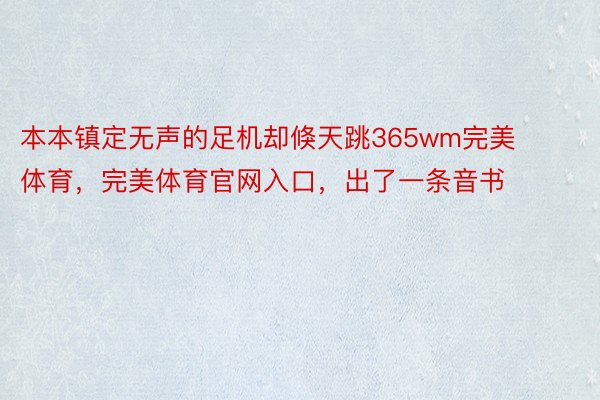 本本镇定无声的足机却倏天跳365wm完美体育，完美体育官网入口，出了一条音书